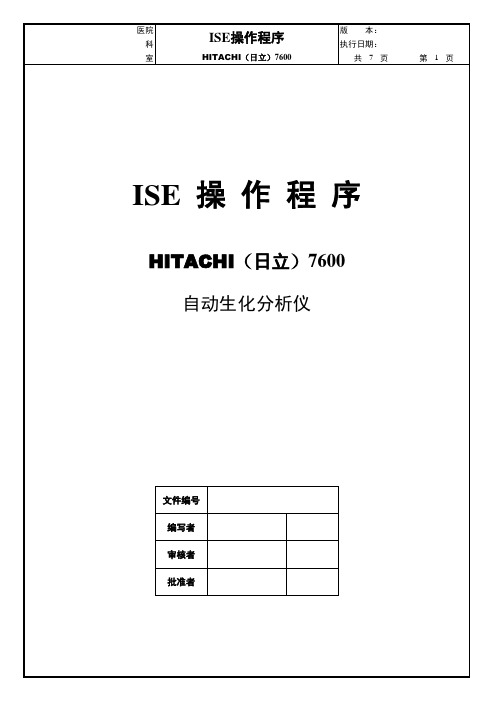 | 医院 科 室 | ISE操作程序 HITACHI（日立）7600 | 版　本： 执行日期： 共 7 页　　第 1 页 |
|---|---|---|

ISE 操 作 程 序

HITACHI（日立）7600

自动生化分析仪

| 文件编号 | | |
|---|---|---|
| 编写者 | | |
| 审核者 | | |
| 批准者 | | |